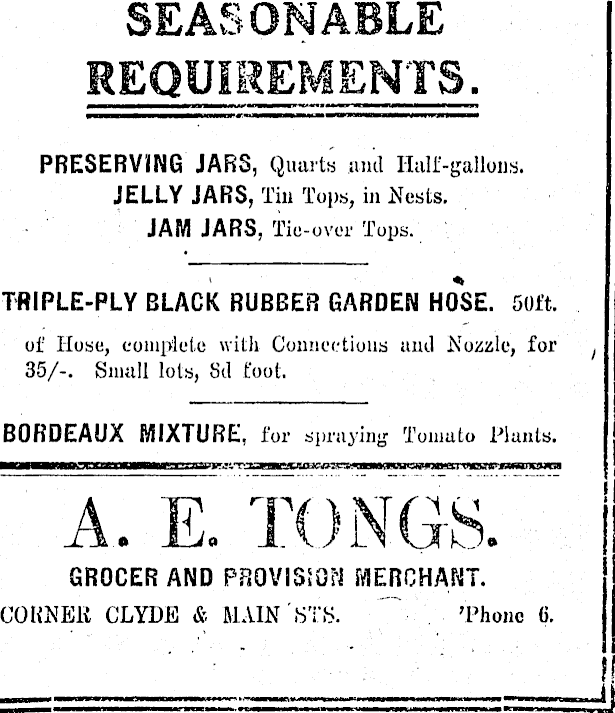 SEASONABLE REQUIREMENTS.

PRESERVING JARS, Quarts and Half-gallons.
JELLY JARS, Tin Tops, in Nests.
JAM JARS, Tie-over Tops.

TRIPLE-PLY BLACK RUBBER GARDEN HOSE. 50ft. of Hose, complete with Connections and Nozzle, for 35/-. Small lots, 8d foot.

BORDEAUX MIXTURE, for spraying Tomato Plants.

A. E. TONGS.
GROCER AND PROVISION MERCHANT.
CORNER CLYDE & MAIN STS. 'Phone 6.